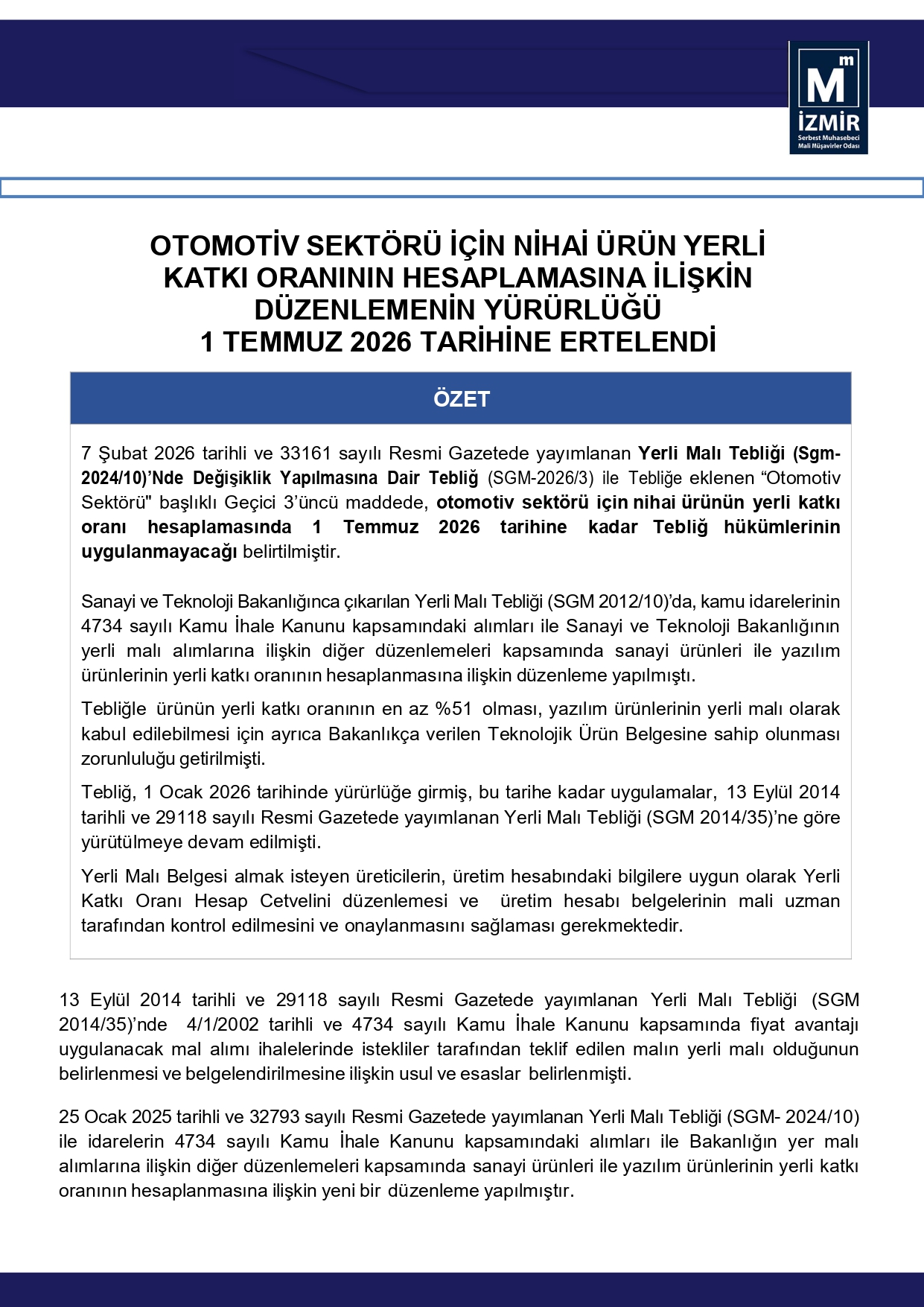 Mm
İZMİR
Serbest Muhasebeci Mali Müşavirler Odası

OTOMOTİV SEKTÖRÜ İÇİN NİHAİ ÜRÜN YERLİ KATKI ORANININ HESAPLAMASINA İLİŞKİN DÜZENLEMENİN YÜRÜRLÜĞÜ 1 TEMMUZ 2026 TARİHİNE ERTELENDİ

ÖZET

7 Şubat 2026 tarihli ve 33161 sayılı Resmi Gazetede yayımlanan Yerli Malı Tebliği (Sgm-2024/10)'Nde Değişiklik Yapılmasına Dair Tebliğ (SGM-2026/3) ile Tebliğe eklenen "Otomotiv Sektörü" başlıklı Geçici 3'üncü maddede, otomotiv sektörü için nihai ürünün yerli katkı oranı hesaplamasında 1 Temmuz 2026 tarihine kadar Tebliğ hükümlerinin uygulanmayacağı belirtilmiştir.

Sanayi ve Teknoloji Bakanlığınca çıkarılan Yerli Malı Tebliği (SGM 2012/10)'da, kamu idarelerinin 4734 sayılı Kamu İhale Kanunu kapsamındaki alımları ile Sanayi ve Teknoloji Bakanlığının yerli malı alımlarına ilişkin diğer düzenlemeleri kapsamında sanayi ürünleri ile yazılım ürünlerinin yerli katkı oranının hesaplanmasına ilişkin düzenleme yapılmıştı.

Tebliğle ürünün yerli katkı oranının en az %51 olması, yazılım ürünlerinin yerli malı olarak kabul edilebilmesi için ayrıca Bakanlıkça verilen Teknolojik Ürün Belgesine sahip olunması zorunluluğu getirilmişti.

Tebliğ, 1 Ocak 2026 tarihinde yürürlüğe girmiş, bu tarihe kadar uygulamalar, 13 Eylül 2014 tarihli ve 29118 sayılı Resmi Gazetede yayımlanan Yerli Malı Tebliği (SGM 2014/35)'ne göre yürütülmeye devam edilmişti.

Yerli Malı Belgesi almak isteyen üreticilerin, üretim hesabındaki bilgilere uygun olarak Yerli Katkı Oranı Hesap Cetvelini düzenlemesi ve üretim hesabı belgelerinin mali uzman tarafından kontrol edilmesini ve onaylanmasını sağlaması gerekmektedir.

13 Eylül 2014 tarihli ve 29118 sayılı Resmi Gazetede yayımlanan Yerli Malı Tebliği (SGM 2014/35)'nde 4/1/2002 tarihli ve 4734 sayılı Kamu İhale Kanunu kapsamında fiyat avantajı uygulanacak mal alımı ihalelerinde istekliler tarafından teklif edilen malın yerli malı olduğunun belirlenmesi ve belgelendirilmesine ilişkin usul ve esaslar belirlenmişti.

25 Ocak 2025 tarihli ve 32793 sayılı Resmi Gazetede yayımlanan Yerli Malı Tebliği (SGM- 2024/10) ile idarelerin 4734 sayılı Kamu İhale Kanunu kapsamındaki alımları ile Bakanlığın yer malı alımlarına ilişkin diğer düzenlemeleri kapsamında sanayi ürünleri ile yazılım ürünlerinin yerli katkı oranının hesaplanmasına ilişkin yeni bir düzenleme yapılmıştır.